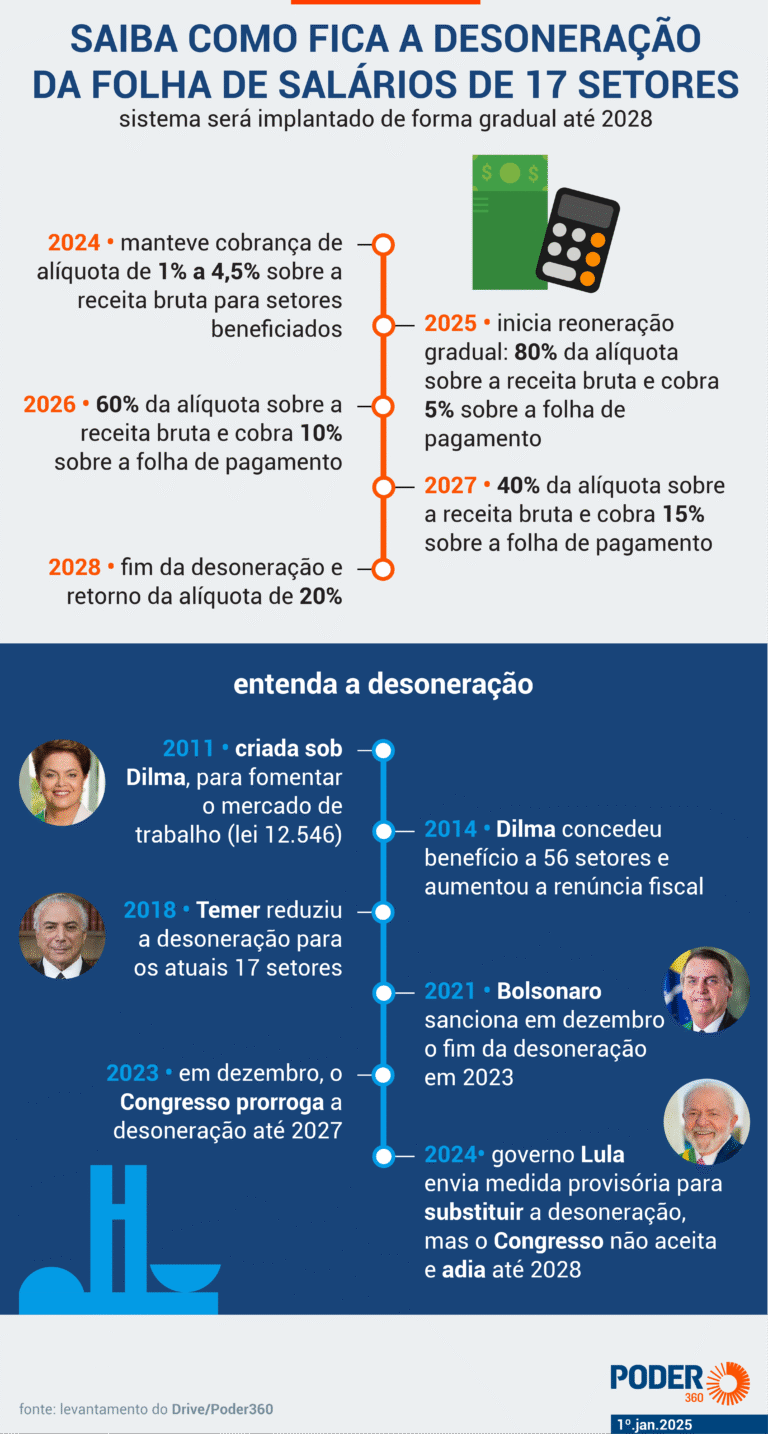 SAIBA COMO FICA A DESONERAÇÃO DA FOLHA DE SALÁRIOS DE 17 SETORES
sistema será implantado de forma gradual até 2028

2024 • manteve cobrança de alíquota de 1% a 4,5% sobre a receita bruta para setores beneficiados

2025 • inicia reoneração gradual: 80% da alíquota sobre a receita bruta e cobra 5% sobre a folha de pagamento

2026 • 60% da alíquota sobre a receita bruta e cobra 10% sobre a folha de pagamento

2027 • 40% da alíquota sobre a receita bruta e cobra 15% sobre a folha de pagamento

2028 • fim da desoneração e retorno da alíquota de 20%

entenda a desoneração

2011 • criada sob Dilma, para fomentar o mercado de trabalho (lei 12.546)

2014 • Dilma concedeu benefício a 56 setores e aumentou a renúncia fiscal

2018 • Temer reduziu a desoneração para os atuais 17 setores

2021 • Bolsonaro sanciona em dezembro o fim da desoneração em 2023

2023 • em dezembro, o Congresso prorroga a desoneração até 2027

2024• governo Lula envia medida provisória para substituir a desoneração, mas o Congresso não aceita e adia até 2028

fonte: levantamento do Drive/Poder360

PODER 360

1º.jan.2025